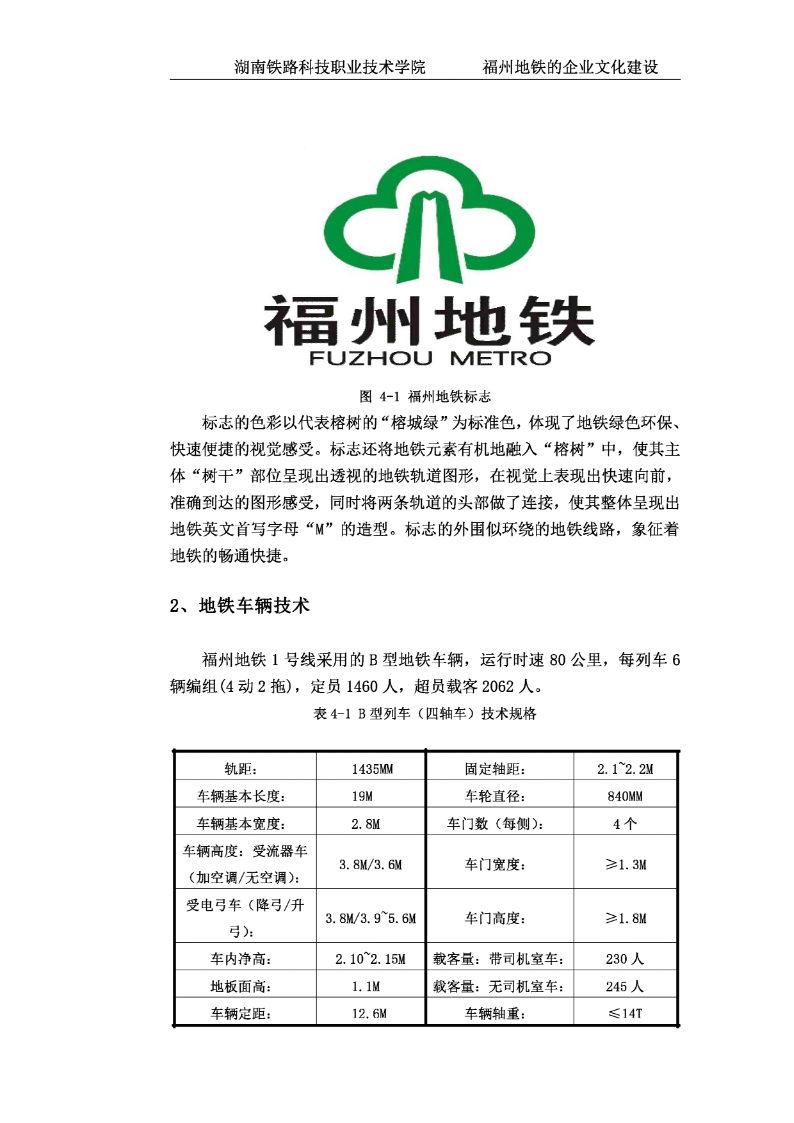 湖南铁路科技职业技术学院　　　福州地铁的企业文化建设

福州地铁
FUZHOU METRO

图 4-1 福州地铁标志

标志的色彩以代表榕树的“榕城绿”为标准色，体现了地铁绿色环保、快速便捷的视觉感受。标志还将地铁元素有机地融入“榕树”中，使其主体“树干”部位呈现出透视的地铁轨道图形，在视觉上表现出快速向前，准确到达的图形感受，同时将两条轨道的头部做了连接，使其整体呈现出地铁英文首写字母“M”的造型。标志的外围似环绕的地铁线路，象征着地铁的畅通快捷。

2、地铁车辆技术

福州地铁 1 号线采用的 B 型地铁车辆，运行时速 80 公里，每列车 6 辆编组(4 动 2 拖)，定员 1460 人，超员载客 2062 人。

表 4-1 B 型列车（四轴车）技术规格

| 轨距： | 1435MM | 固定轴距： | 2.1~2.2M |
|---|---|---|---|
| 车辆基本长度： | 19M | 车轮直径： | 840MM |
| 车辆基本宽度： | 2.8M | 车门数（每侧）： | 4 个 |
| 车辆高度：受流器车（加空调/无空调）： | 3.8M/3.6M | 车门宽度： | ≥1.3M |
| 受电弓车（降弓/升弓）： | 3.8M/3.9~5.6M | 车门高度： | ≥1.8M |
| 车内净高： | 2.10~2.15M | 载客量：带司机室车： | 230 人 |
| 地板面高： | 1.1M | 载客量：无司机室车： | 245 人 |
| 车辆定距： | 12.6M | 车辆轴重： | ≤14T |